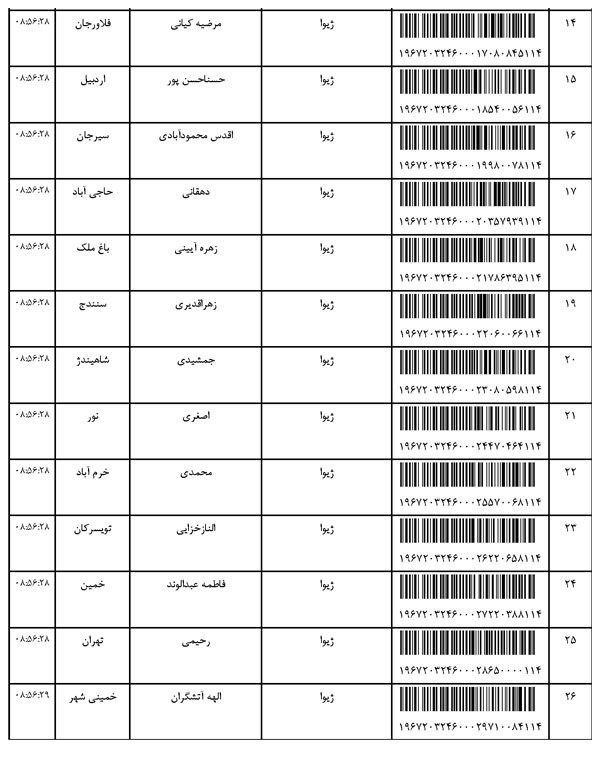 | ۱۴ | ۱۹۶۷۲۰۳۲۴۶۰۰۱۷۰۸۰۸۴۵۱۱۴ | ژیوا | مرضیه کیانی | فلاورجان | ۰۸:۵۶:۲۸ |
|---|---|---|---|---|---|
| ۱۵ | ۱۹۶۷۲۰۳۲۴۶۰۰۱۸۵۴۰۰۵۶۱۱۴ | ژیوا | حسناحسن پور | اردبیل | ۰۸:۵۶:۲۸ |
| ۱۶ | ۱۹۶۷۲۰۳۲۴۶۰۰۱۹۹۸۰۰۷۸۱۱۴ | ژیوا | اقدس محمودآبادی | سیرجان | ۰۸:۵۶:۲۸ |
| ۱۷ | ۱۹۶۷۲۰۳۲۴۶۰۰۲۰۳۵۷۹۳۹۱۱۴ | ژیوا | دهقانی | حاجی آباد | ۰۸:۵۶:۲۸ |
| ۱۸ | ۱۹۶۷۲۰۳۲۴۶۰۰۲۱۷۸۶۳۹۵۱۱۴ | ژیوا | زهره آیینی | باغ ملک | ۰۸:۵۶:۲۸ |
| ۱۹ | ۱۹۶۷۲۰۳۲۴۶۰۰۲۲۰۶۰۰۶۶۱۱۴ | ژیوا | زهراقدیری | سنندج | ۰۸:۵۶:۲۸ |
| ۲۰ | ۱۹۶۷۲۰۳۲۴۶۰۰۲۳۰۸۰۵۹۸۱۱۴ | ژیوا | جمشیدی | شاهیندژ | ۰۸:۵۶:۲۸ |
| ۲۱ | ۱۹۶۷۲۰۳۲۴۶۰۰۲۴۴۷۰۴۶۴۱۱۴ | ژیوا | اصغری | نور | ۰۸:۵۶:۲۸ |
| ۲۲ | ۱۹۶۷۲۰۳۲۴۶۰۰۲۵۵۷۰۰۶۸۱۱۴ | ژیوا | محمدی | خرم آباد | ۰۸:۵۶:۲۸ |
| ۲۳ | ۱۹۶۷۲۰۳۲۴۶۰۰۲۶۲۲۰۶۵۸۱۱۴ | ژیوا | النازخزایی | تویسرکان | ۰۸:۵۶:۲۸ |
| ۲۴ | ۱۹۶۷۲۰۳۲۴۶۰۰۲۷۲۲۰۳۸۸۱۱۴ | ژیوا | فاطمه عبدالوند | خمین | ۰۸:۵۶:۲۸ |
| ۲۵ | ۱۹۶۷۲۰۳۲۴۶۰۰۲۸۶۵۰۰۰۰۱۱۴ | ژیوا | رحیمی | تهران | ۰۸:۵۶:۲۸ |
| ۲۶ | ۱۹۶۷۲۰۳۲۴۶۰۰۲۹۷۱۰۰۸۴۱۱۴ | ژیوا | الهه آتشگران | خمینی شهر | ۰۸:۵۶:۲۹ |